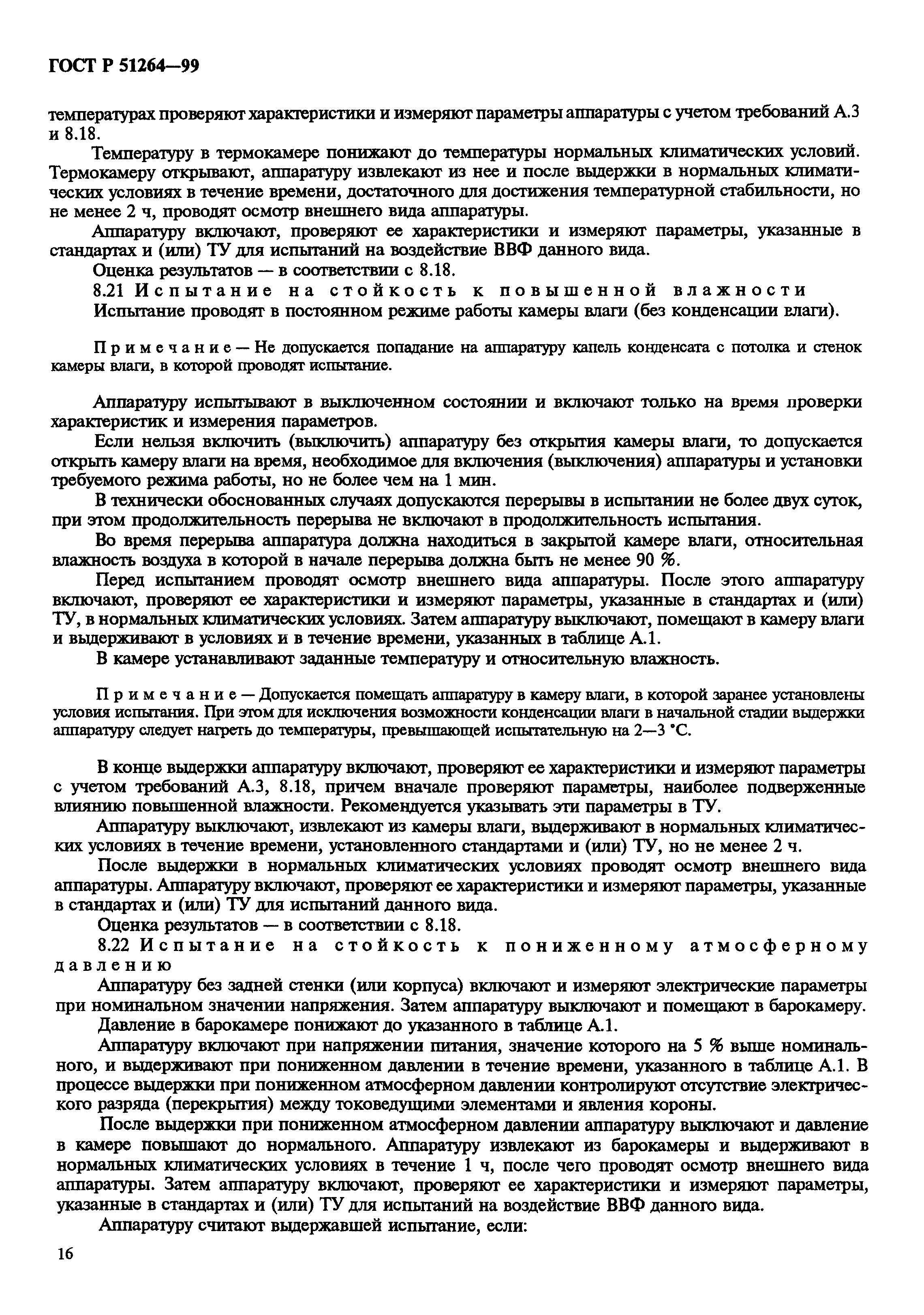 ГОСТ Р 51264—99

температурах проверяют характеристики и измеряют параметры аппаратуры с учетом требований А.3 и 8.18.

Температуру в термокамере понижают до температуры нормальных климатических условий. Термокамеру открывают, аппаратуру извлекают из нее и после выдержки в нормальных климатических условиях в течение времени, достаточного для достижения температурной стабильности, но не менее 2 ч, проводят осмотр внешнего вида аппаратуры.

Аппаратуру включают, проверяют ее характеристики и измеряют параметры, указанные в стандартах и (или) ТУ для испытаний на воздействие ВВФ данного вида.

Оценка результатов — в соответствии с 8.18.

8.21 Испытание на стойкость к повышенной влажности

Испытание проводят в постоянном режиме работы камеры влаги (без конденсации влаги).

Примечание — Не допускается попадание на аппаратуру капель конденсата с потолка и стенок камеры влаги, в которой проводят испытание.

Аппаратуру испытывают в выключенном состоянии и включают только на время проверки характеристик и измерения параметров.

Если нельзя включить (выключить) аппаратуру без открытия камеры влаги, то допускается открыть камеру влаги на время, необходимое для включения (выключения) аппаратуры и установки требуемого режима работы, но не более чем на 1 мин.

В технически обоснованных случаях допускаются перерывы в испытании не более двух суток, при этом продолжительность перерыва не включают в продолжительность испытания.

Во время перерыва аппаратура должна находиться в закрытой камере влаги, относительная влажность воздуха в которой в начале перерыва должна быть не менее 90 %.

Перед испытанием проводят осмотр внешнего вида аппаратуры. После этого аппаратуру включают, проверяют ее характеристики и измеряют параметры, указанные в стандартах и (или) ТУ, в нормальных климатических условиях. Затем аппаратуру выключают, помещают в камеру влаги и выдерживают в условиях и в течение времени, указанных в таблице А.1.

В камере устанавливают заданные температуру и относительную влажность.

Примечание — Допускается помещать аппаратуру в камеру влаги, в которой заранее установлены условия испытания. При этом для исключения возможности конденсации влаги в начальной стадии выдержки аппаратуру следует нагреть до температуры, превышающей испытательную на 2—3 °С.

В конце выдержки аппаратуру включают, проверяют ее характеристики и измеряют параметры с учетом требований А.3, 8.18, причем вначале проверяют параметры, наиболее подверженные влиянию повышенной влажности. Рекомендуется указывать эти параметры в ТУ.

Аппаратуру выключают, извлекают из камеры влаги, выдерживают в нормальных климатических условиях в течение времени, установленного стандартами и (или) ТУ, но не менее 2 ч.

После выдержки в нормальных климатических условиях проводят осмотр внешнего вида аппаратуры. Аппаратуру включают, проверяют ее характеристики и измеряют параметры, указанные в стандартах и (или) ТУ для испытаний данного вида.

Оценка результатов — в соответствии с 8.18.

8.22 Испытание на стойкость к пониженному атмосферному давлению

Аппаратуру без задней стенки (или корпуса) включают и измеряют электрические параметры при номинальном значении напряжения. Затем аппаратуру выключают и помещают в барокамеру.

Давление в барокамере понижают до указанного в таблице А.1.

Аппаратуру включают при напряжении питания, значение которого на 5 % выше номинального, и выдерживают при пониженном давлении в течение времени, указанного в таблице А.1. В процессе выдержки при пониженном атмосферном давлении контролируют отсутствие электрического разряда (перекрытия) между токоведущими элементами и явления короны.

После выдержки при пониженном атмосферном давлении аппаратуру выключают и давление в камере повышают до нормального. Аппаратуру извлекают из барокамеры и выдерживают в нормальных климатических условиях в течение 1 ч, после чего проводят осмотр внешнего вида аппаратуры. Затем аппаратуру включают, проверяют ее характеристики и измеряют параметры, указанные в стандартах и (или) ТУ для испытаний на воздействие ВВФ данного вида.

Аппаратуру считают выдержавшей испытание, если:

16